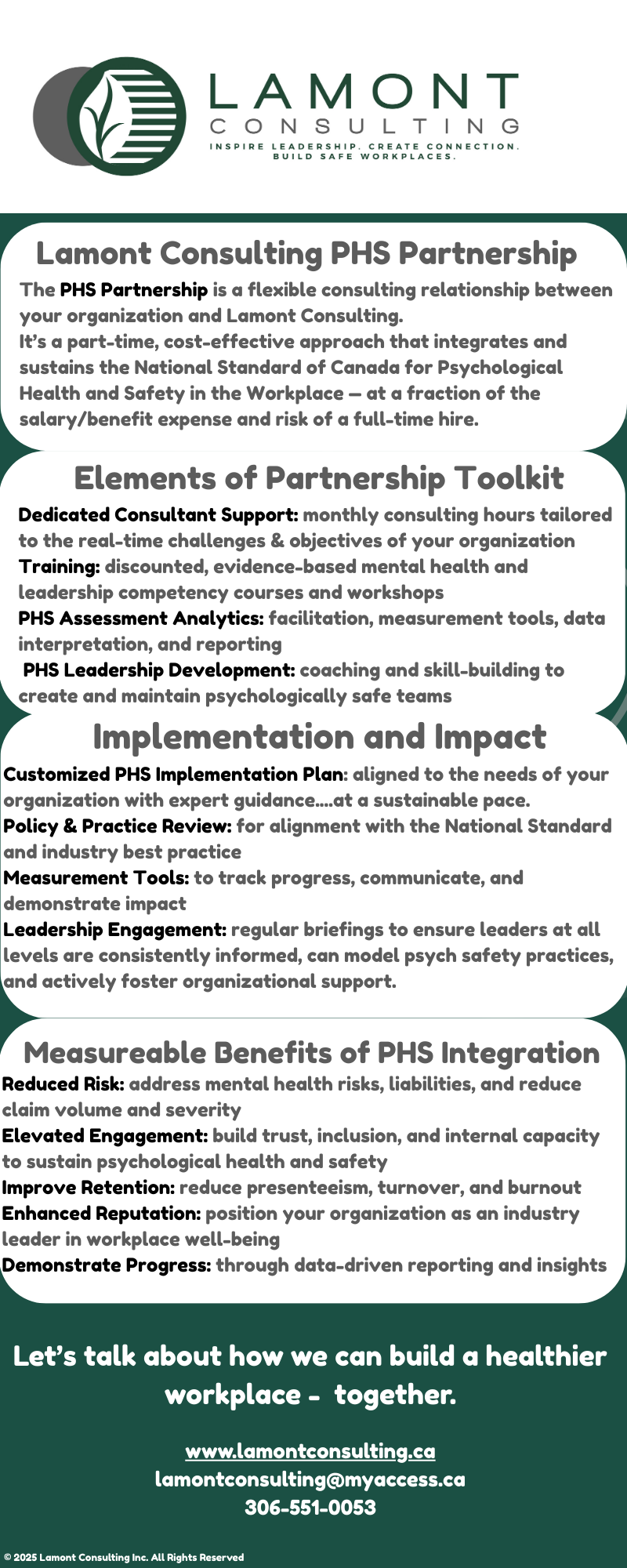 LAMONT
CONSULTING
INSPIRE LEADERSHIP. CREATE CONNECTION. BUILD SAFE WORKPLACES.

Lamont Consulting PHS Partnership

The PHS Partnership is a flexible consulting relationship between your organization and Lamont Consulting.
It's a part-time, cost-effective approach that integrates and sustains the National Standard of Canada for Psychological Health and Safety in the Workplace — at a fraction of the salary/benefit expense and risk of a full-time hire.

Elements of Partnership Toolkit

Dedicated Consultant Support: monthly consulting hours tailored to the real-time challenges & objectives of your organization
Training: discounted, evidence-based mental health and leadership competency courses and workshops
PHS Assessment Analytics: facilitation, measurement tools, data interpretation, and reporting
PHS Leadership Development: coaching and skill-building to create and maintain psychologically safe teams

Implementation and Impact

Customized PHS Implementation Plan: aligned to the needs of your organization with expert guidance....at a sustainable pace.
Policy & Practice Review: for alignment with the National Standard and industry best practice
Measurement Tools: to track progress, communicate, and demonstrate impact
Leadership Engagement: regular briefings to ensure leaders at all levels are consistently informed, can model psych safety practices, and actively foster organizational support.

Measureable Benefits of PHS Integration

Reduced Risk: address mental health risks, liabilities, and reduce claim volume and severity
Elevated Engagement: build trust, inclusion, and internal capacity to sustain psychological health and safety
Improve Retention: reduce presenteeism, turnover, and burnout
Enhanced Reputation: position your organization as an industry leader in workplace well-being
Demonstrate Progress: through data-driven reporting and insights

Let's talk about how we can build a healthier workplace - together.

www.lamontconsulting.ca
lamontconsulting@myaccess.ca
306-551-0053

© 2025 Lamont Consulting Inc. All Rights Reserved